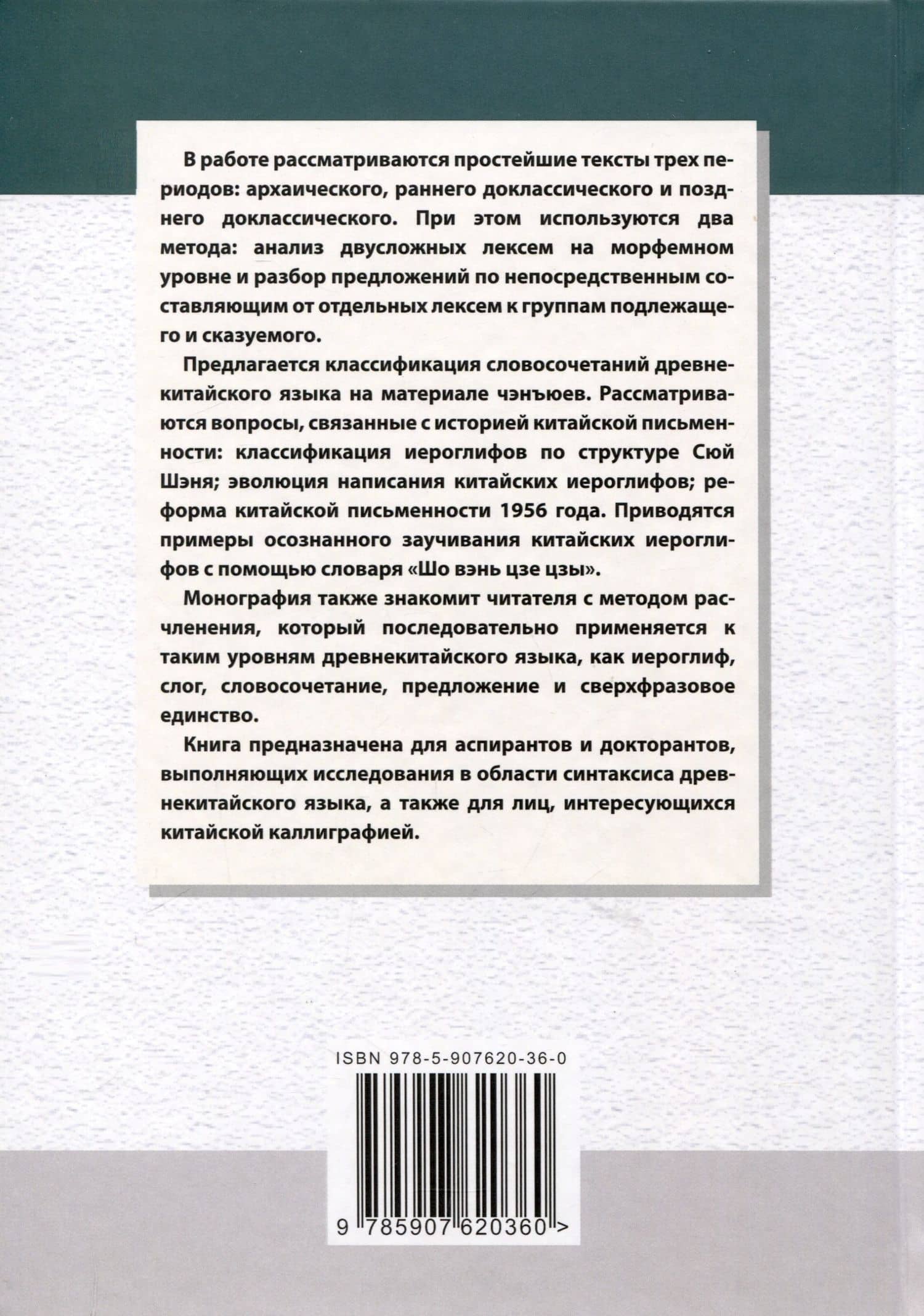 В работе рассматриваются простейшие тексты трех периодов: архаического, раннего доклассического и позднего доклассического. При этом используются два метода: анализ двусложных лексем на морфемном уровне и разбор предложений по непосредственным составляющим от отдельных лексем к группам подлежащего и сказуемого.

Предлагается классификация словосочетаний древнекитайского языка на материале чэнъюев. Рассматриваются вопросы, связанные с историей китайской письменности: классификация иероглифов по структуре Сюй Шэня; эволюция написания китайских иероглифов; реформа китайской письменности 1956 года. Приводятся примеры осознанного заучивания китайских иероглифов с помощью словаря «Шо вэнь цзе цзы».

Монография также знакомит читателя с методом расчленения, который последовательно применяется к таким уровням древнекитайского языка, как иероглиф, слог, словосочетание, предложение и сверхфразовое единство.

Книга предназначена для аспирантов и докторантов, выполняющих исследования в области синтаксиса древнекитайского языка, а также для лиц, интересующихся китайской каллиграфией.

ISBN 978-5-907620-36-0

9 785907 620360 >